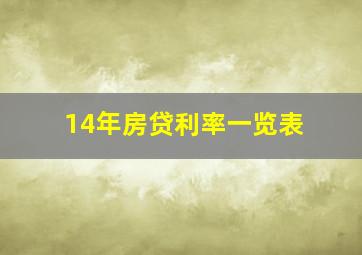 14年房贷利率一览表